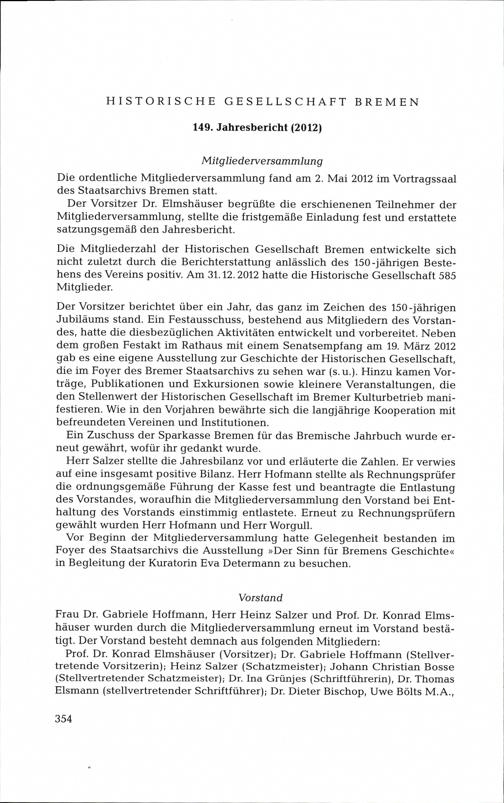 HISTORISCHE GESELLSCHAFT BREMEN

149. Jahresbericht (2012)

Mitgliederversammlung

Die ordentliche Mitgliederversammlung fand am 2. Mai 2012 im Vortragssaal des Staatsarchivs Bremen statt.

Der Vorsitzer Dr. Elmshäuser begrüßte die erschienenen Teilnehmer der Mitgliederversammlung, stellte die fristgemäße Einladung fest und erstattete satzungsgemäß den Jahresbericht.

Die Mitgliederzahl der Historischen Gesellschaft Bremen entwickelte sich nicht zuletzt durch die Berichterstattung anlässlich des 150-jährigen Bestehens des Vereins positiv. Am 31.12.2012 hatte die Historische Gesellschaft 585 Mitglieder.

Der Vorsitzer berichtet über ein Jahr, das ganz im Zeichen des 150-jährigen Jubiläums stand. Ein Festausschuss, bestehend aus Mitgliedern des Vorstandes, hatte die diesbezüglichen Aktivitäten entwickelt und vorbereitet. Neben dem großen Festakt im Rathaus mit einem Senatsempfang am 19. März 2012 gab es eine eigene Ausstellung zur Geschichte der Historischen Gesellschaft, die im Foyer des Bremer Staatsarchivs zu sehen war (s. u.). Hinzu kamen Vorträge, Publikationen und Exkursionen sowie kleinere Veranstaltungen, die den Stellenwert der Historischen Gesellschaft im Bremer Kulturbetrieb manifestieren. Wie in den Vorjahren bewährte sich die langjährige Kooperation mit befreundeten Vereinen und Institutionen.

Ein Zuschuss der Sparkasse Bremen für das Bremische Jahrbuch wurde erneut gewährt, wofür ihr gedankt wurde.

Herr Salzer stellte die Jahresbilanz vor und erläuterte die Zahlen. Er verwies auf eine insgesamt positive Bilanz. Herr Hofmann stellte als Rechnungsprüfer die ordnungsgemäße Führung der Kasse fest und beantragte die Entlastung des Vorstandes, woraufhin die Mitgliederversammlung den Vorstand bei Enthaltung des Vorstands einstimmig entlastete. Erneut zu Rechnungsprüfern gewählt wurden Herr Hofmann und Herr Worgull.

Vor Beginn der Mitgliederversammlung hatte Gelegenheit bestanden im Foyer des Staatsarchivs die Ausstellung »Der Sinn für Bremens Geschichte« in Begleitung der Kuratorin Eva Determann zu besuchen.

Vorstand

Frau Dr. Gabriele Hoffmann, Herr Heinz Salzer und Prof. Dr. Konrad Elmshäuser wurden durch die Mitgliederversammlung erneut im Vorstand bestätigt. Der Vorstand besteht demnach aus folgenden Mitgliedern:

Prof. Dr. Konrad Elmshäuser (Vorsitzer); Dr. Gabriele Hoffmann (Stellvertretende Vorsitzerin); Heinz Salzer (Schatzmeister); Johann Christian Bosse (Stellvertretender Schatzmeister); Dr. Ina Grünjes (Schriftführerin), Dr. Thomas Elsmann (stellvertretender Schriftführer); Dr. Dieter Bischop, Uwe Bölts M.A.,

354